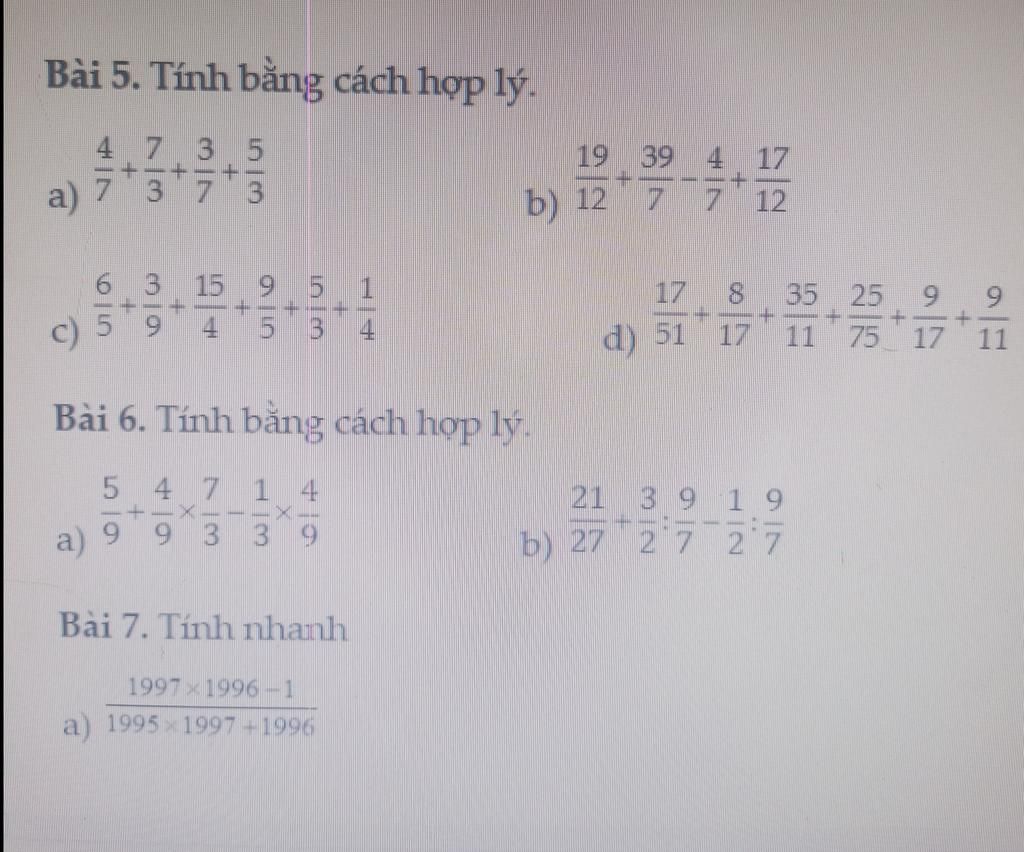 Bài 5. Tính bằng cách hợp lý.

a) $\frac{4}{7}+\frac{7}{3}+\frac{3}{7}+\frac{5}{3}$

b) $\frac{19}{12}+\frac{39}{7}-\frac{4}{7}+\frac{17}{12}$

c) $\frac{6}{5}+\frac{3}{9}+\frac{15}{4}+\frac{9}{5}+\frac{5}{3}+\frac{1}{4}$

d) $\frac{17}{51}+\frac{8}{17}+\frac{35}{11}+\frac{25}{75}+\frac{9}{17}+\frac{9}{11}$

Bài 6. Tính bằng cách hợp lý.

a) $\frac{5}{9}+\frac{4}{9}\times\frac{7}{3}-\frac{1}{3}\times\frac{4}{9}$

b) $\frac{21}{27}+\frac{3}{2}:\frac{9}{7}-\frac{1}{2}:\frac{9}{7}$

Bài 7. Tính nhanh

a) $\frac{1997\times1996-1}{1995\times1997+1996}$